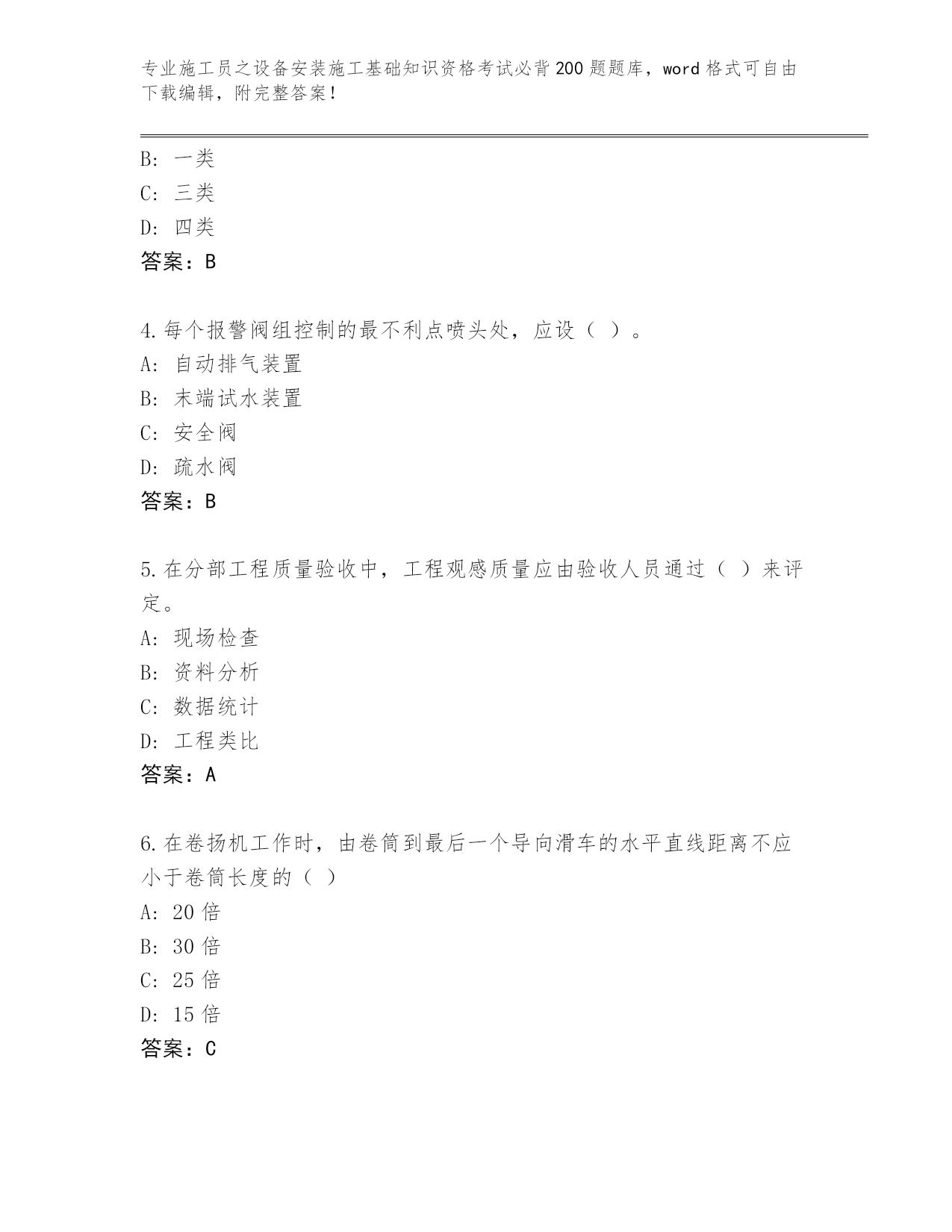 专业施工员之设备安装施工基础知识资格考试必背200题题库，word格式可自由下载编辑，附完整答案！

B: 一类
C: 三类
D: 四类
答案：B

4.每个报警阀组控制的最不利点喷头处，应设（ ）。
A: 自动排气装置
B: 末端试水装置
C: 安全阀
D: 疏水阀
答案：B

5.在分部工程质量验收中，工程观感质量应由验收人员通过（ ）来评定。
A: 现场检查
B: 资料分析
C: 数据统计
D: 工程类比
答案：A

6.在卷扬机工作时，由卷筒到最后一个导向滑车的水平直线距离不应小于卷筒长度的（ ）
A: 20倍
B: 30倍
C: 25倍
D: 15倍
答案：C